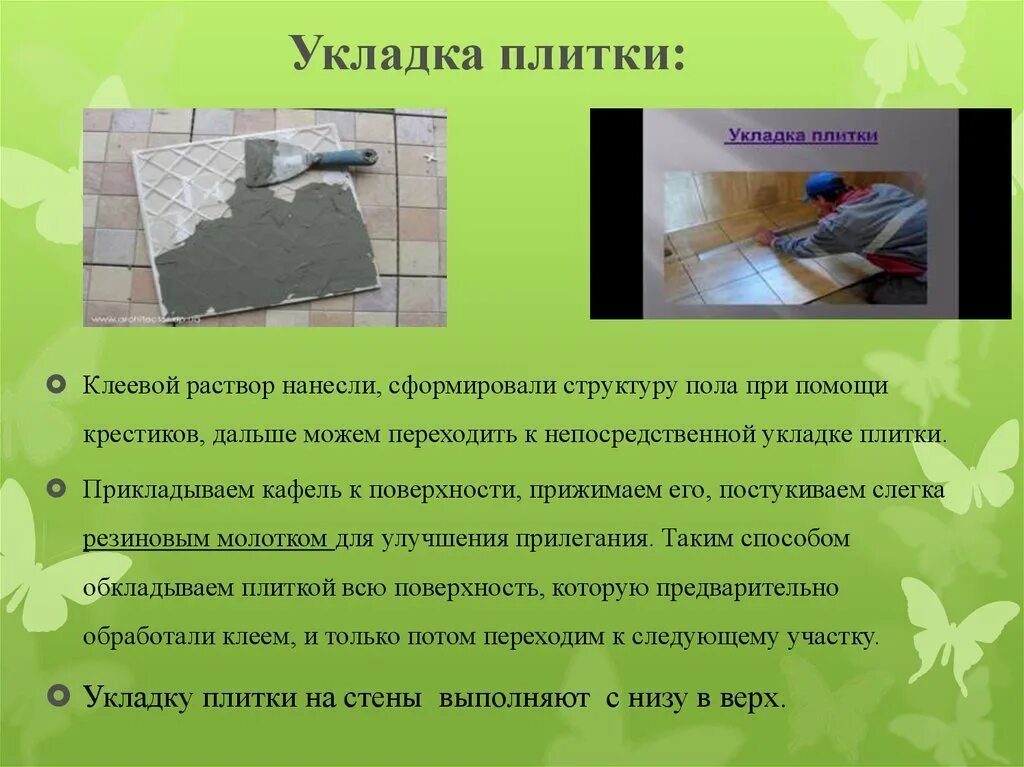 Укладка плитки:

www.architector.ru

Укладка плитки

Клеевой раствор нанесли, сформировали структуру пола при помощи крестиков, дальше можем переходить к непосредственной укладке плитки.

Прикладываем кафель к поверхности, прижимаем его, постукиваем слегка резиновым молотком для улучшения прилегания. Таким способом обкладываем плиткой всю поверхность, которую предварительно обработали клеем, и только потом переходим к следующему участку.

Укладку плитки на стены выполняют с низу в верх.